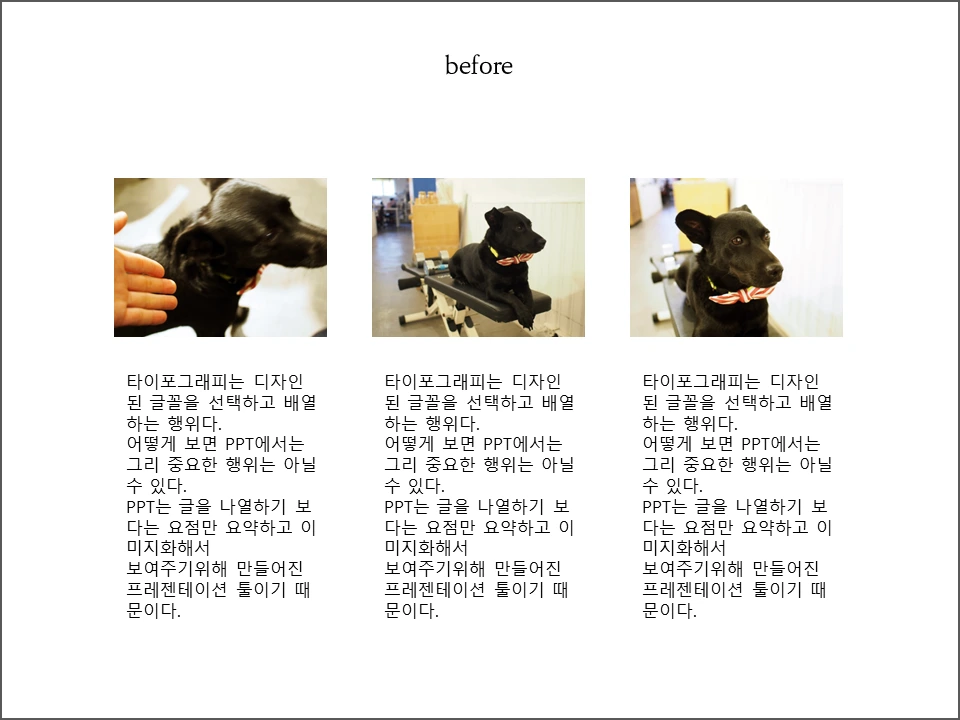 before

타이포그래피는 디자인된 글꼴을 선택하고 배열하는 행위다.
어떻게 보면 PPT에서는 그리 중요한 행위는 아닐 수 있다.
PPT는 글을 나열하기 보다는 요점만 요약하고 이미지화해서
보여주기위해 만들어진 프레젠테이션 툴이기 때문이다.

타이포그래피는 디자인된 글꼴을 선택하고 배열하는 행위다.
어떻게 보면 PPT에서는 그리 중요한 행위는 아닐 수 있다.
PPT는 글을 나열하기 보다는 요점만 요약하고 이미지화해서
보여주기위해 만들어진 프레젠테이션 툴이기 때문이다.

타이포그래피는 디자인된 글꼴을 선택하고 배열하는 행위다.
어떻게 보면 PPT에서는 그리 중요한 행위는 아닐 수 있다.
PPT는 글을 나열하기 보다는 요점만 요약하고 이미지화해서
보여주기위해 만들어진 프레젠테이션 툴이기 때문이다.